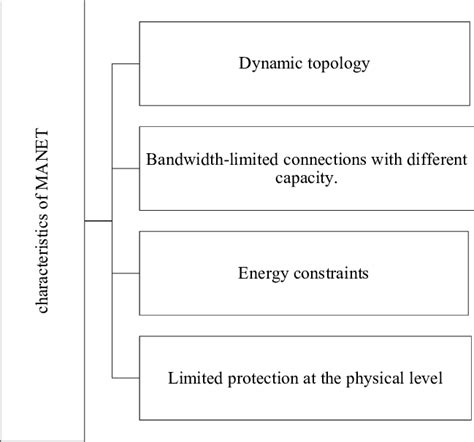 characteristics of MANET

Dynamic topology

Bandwidth-limited connections with different capacity.

Energy constraints

Limited protection at the physical level